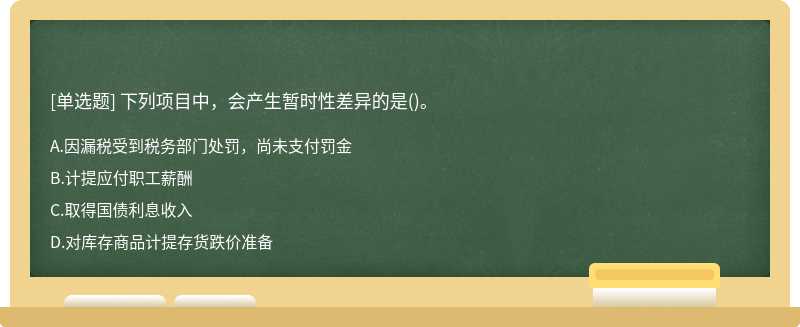 [单选题] 下列项目中，会产生暂时性差异的是()。

A.因漏税受到税务部门处罚，尚未支付罚金

B.计提应付职工薪酬

C.取得国债利息收入

D.对库存商品计提存货跌价准备